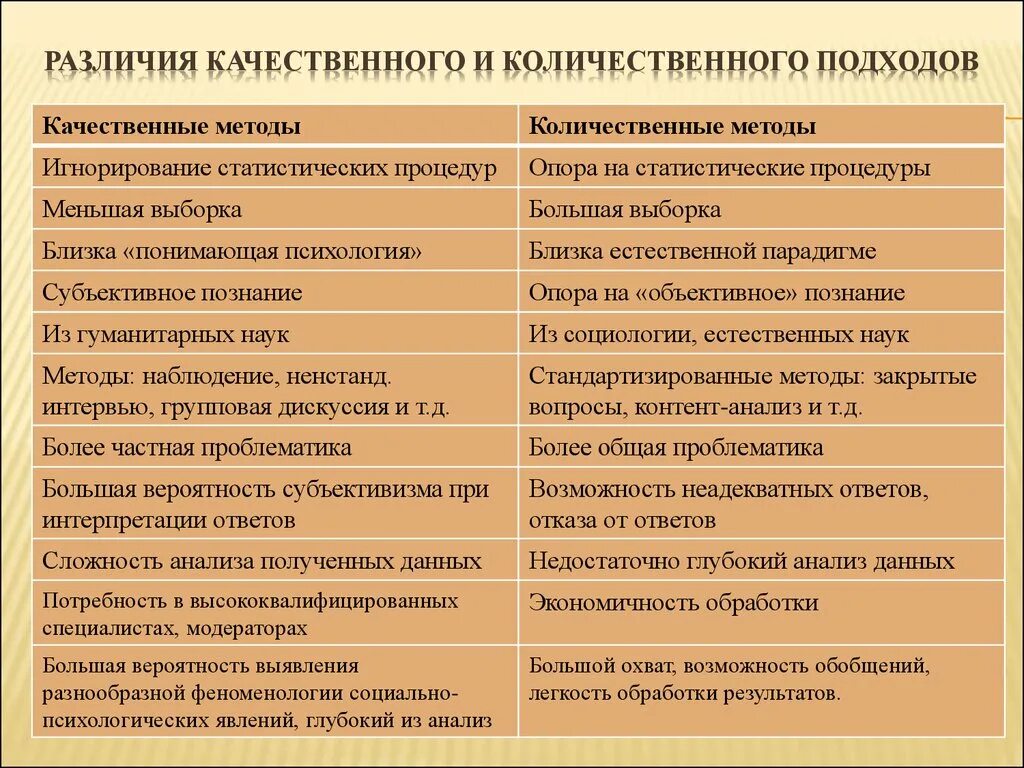 РАЗЛИЧИЯ КАЧЕСТВЕННОГО И КОЛИЧЕСТВЕННОГО ПОДХОДОВ

| Качественные методы | Количественные методы |
|---|---|
| Игнорирование статистических процедур | Опора на статистические процедуры |
| Меньшая выборка | Большая выборка |
| Близка «понимающая психология» | Близка естественной парадигме |
| Субъективное познание | Опора на «объективное» познание |
| Из гуманитарных наук | Из социологии, естественных наук |
| Методы: наблюдение, ненстанд. интервью, групповая дискуссия и т.д. | Стандартизированные методы: закрытые вопросы, контент-анализ и т.д. |
| Более частная проблематика | Более общая проблематика |
| Большая вероятность субъективизма при интерпретации ответов | Возможность неадекватных ответов, отказа от ответов |
| Сложность анализа полученных данных | Недостаточно глубокий анализ данных |
| Потребность в высококвалифицированных специалистах, модераторах | Экономичность обработки |
| Большая вероятность выявления разнообразной феноменологии социально-психологических явлений, глубокий из анализ | Большой охват, возможность обобщений, легкость обработки результатов. |